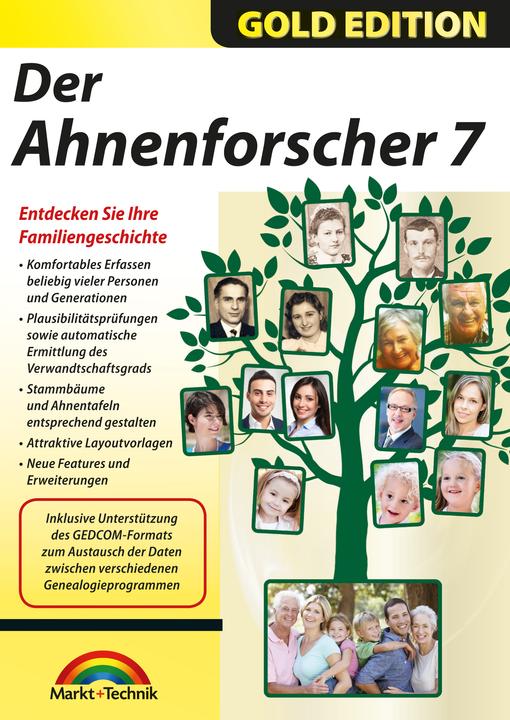 GOLD EDITION

Der Ahnenforscher 7

Entdecken Sie Ihre Familiengeschichte

• Komfortables Erfassen beliebig vieler Personen und Generationen
• Plausibilitätsprüfungen sowie automatische Ermittlung des Verwandtschaftsgrads
• Stammbäume und Ahnentafeln entsprechend gestalten
• Attraktive Layoutvorlagen
• Neue Features und Erweiterungen

Inklusive Unterstützung des GEDCOM-Formats zum Austausch der Daten zwischen verschiedenen Genealogieprogrammen

Markt+Technik